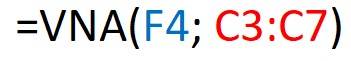 =VNA(F4; C3:C7)